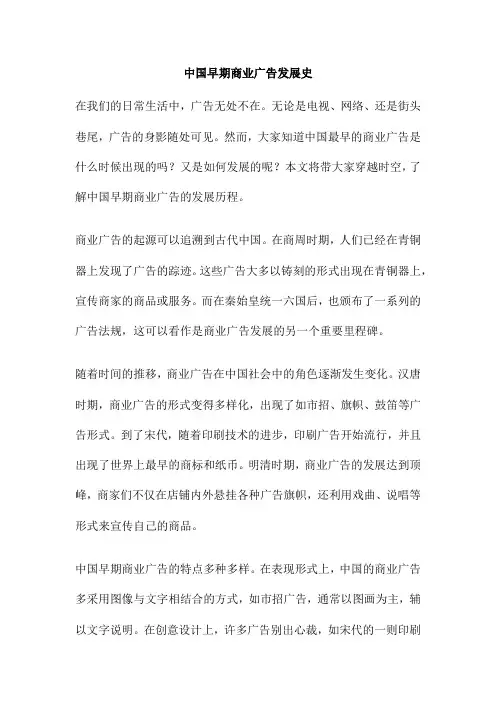 中国早期商业广告发展史

在我们的日常生活中，广告无处不在。无论是电视、网络、还是街头巷尾，广告的身影随处可见。然而，大家知道中国最早的商业广告是什么时候出现的吗？又是如何发展的呢？本文将带大家穿越时空，了解中国早期商业广告的发展历程。

商业广告的起源可以追溯到古代中国。在商周时期，人们已经在青铜器上发现了广告的踪迹。这些广告大多以铸刻的形式出现在青铜器上，宣传商家的商品或服务。而在秦始皇统一六国后，也颁布了一系列的广告法规，这可以看作是商业广告发展的另一个重要里程碑。

随着时间的推移，商业广告在中国社会中的角色逐渐发生变化。汉唐时期，商业广告的形式变得多样化，出现了如市招、旗帜、鼓笛等广告形式。到了宋代，随着印刷技术的进步，印刷广告开始流行，并且出现了世界上最早的商标和纸币。明清时期，商业广告的发展达到顶峰，商家们不仅在店铺内外悬挂各种广告旗帜，还利用戏曲、说唱等形式来宣传自己的商品。

中国早期商业广告的特点多种多样。在表现形式上，中国的商业广告多采用图像与文字相结合的方式，如市招广告，通常以图画为主，辅以文字说明。在创意设计上，许多广告别出心裁，如宋代的一则印刷